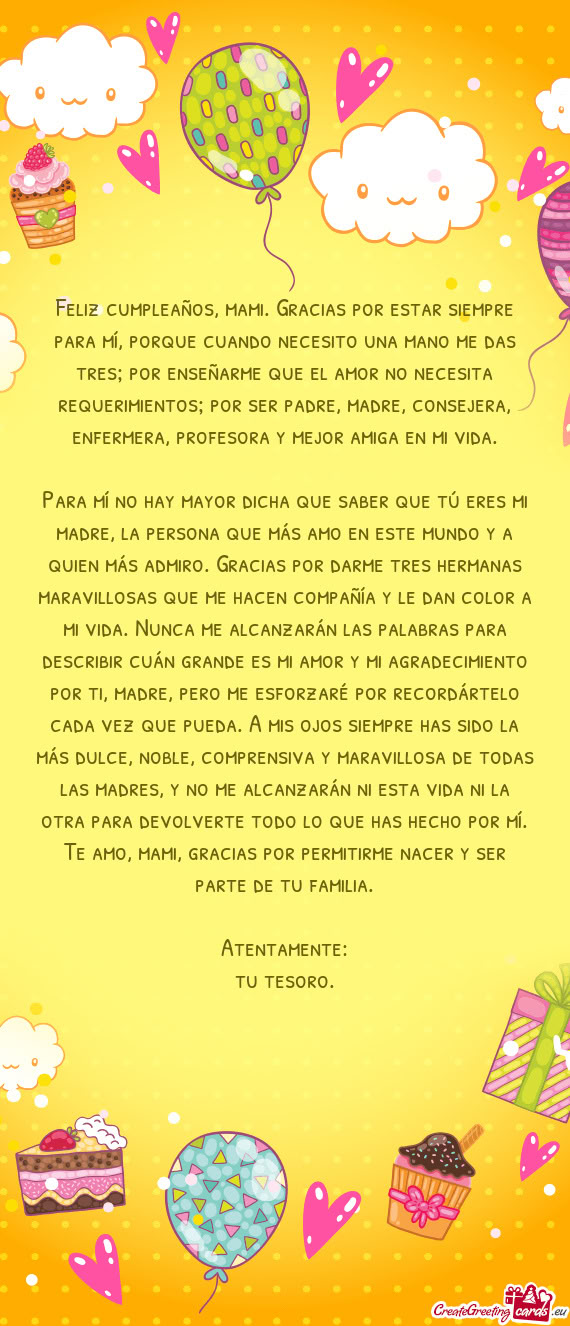 Feliz cumpleaños, mami. Gracias por estar siempre para mí, porque cuando necesito una mano me das tres; por enseñarme que el amor no necesita requerimientos; por ser padre, madre, consejera, enfermera, profesora y mejor amiga en mi vida.

Para mí no hay mayor dicha que saber que tú eres mi madre, la persona que más amo en este mundo y a quien más admiro. Gracias por darme tres hermanas maravillosas que me hacen compañía y le dan color a mi vida. Nunca me alcanzarán las palabras para describir cuán grande es mi amor y mi agradecimiento por ti, madre, pero me esforzaré por recordártelo cada vez que pueda. A mis ojos siempre has sido la más dulce, noble, comprensiva y maravillosa de todas las madres, y no me alcanzarán ni esta vida ni la otra para devolverte todo lo que has hecho por mí. Te amo, mami, gracias por permitirme nacer y ser parte de tu familia.

Atentamente:
tu tesoro.

CreateGreetingcards.eu